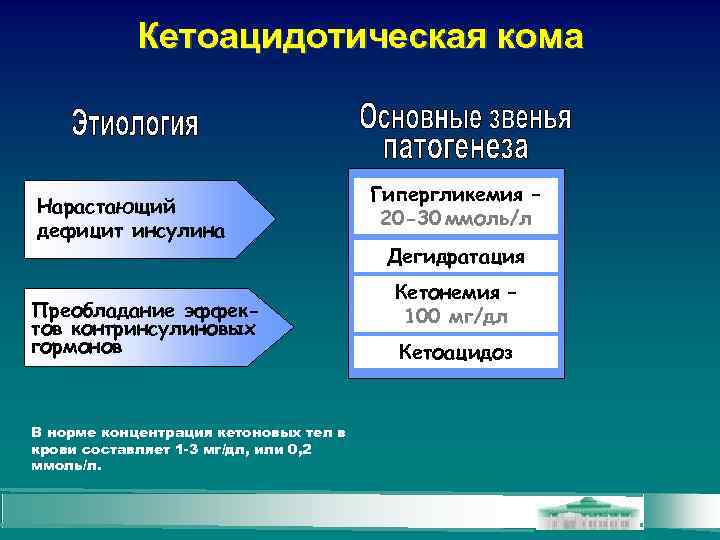 Кетоацидотическая кома

Этиология

Нарастающий дефицит инсулина

Преобладание эффектов контринсулиновых гормонов

Основные звенья патогенеза

Гипергликемия – 20-30 ммоль/л

Дегидратация

Кетонемия – 100 мг/дл

Кетоацидоз

В норме концентрация кетоновых тел в крови составляет 1-3 мг/дл, или 0,2 ммоль/л.